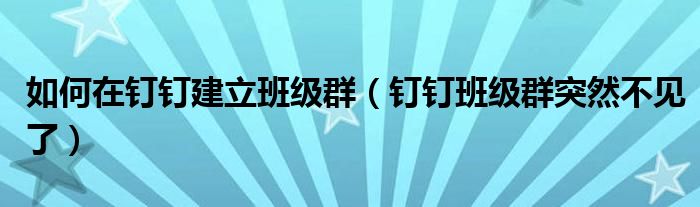 如何在钉钉建立班级群（钉钉班级群突然不见了）